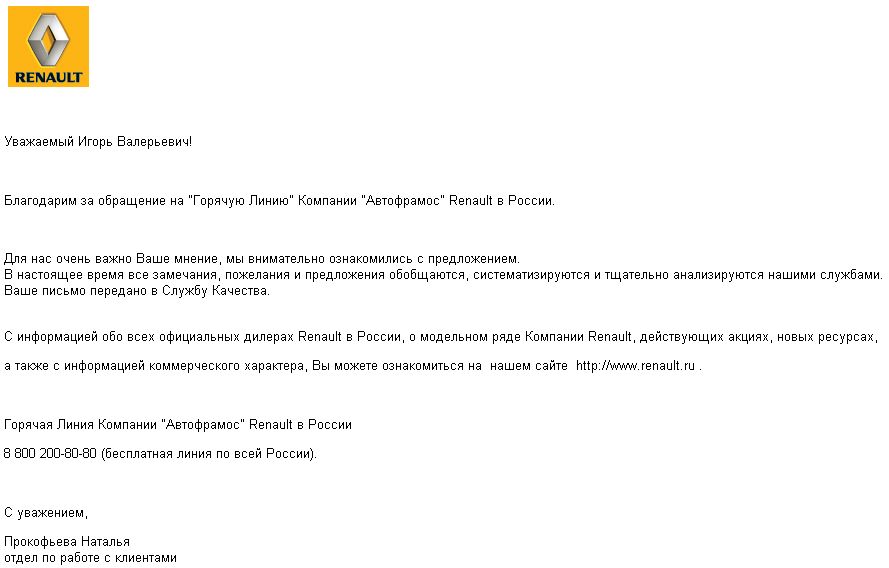 RENAULT

Уважаемый Игорь Валерьевич!

Благодарим за обращение на "Горячую Линию" Компании "Автофрамос" Renault в России.

Для нас очень важно Ваше мнение, мы внимательно ознакомились с предложением.
В настоящее время все замечания, пожелания и предложения обобщаются, систематизируются и тщательно анализируются нашими службами.
Ваше письмо передано в Службу Качества.

С информацией обо всех официальных дилерах Renault в России, о модельном ряде Компании Renault, действующих акциях, новых ресурсах,

а также с информацией коммерческого характера, Вы можете ознакомиться на нашем сайте http://www.renault.ru .

Горячая Линия Компании "Автофрамос" Renault в России

8 800 200-80-80 (бесплатная линия по всей России).

С уважением,

Прокофьева Наталья
отдел по работе с клиентами